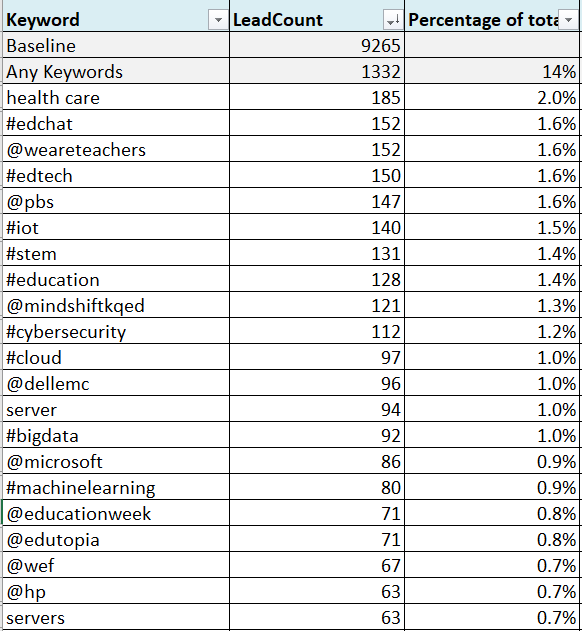 | Keyword | LeadCount | Percentage of tota |
|---|---|---|
| Baseline | 9265 | |
| Any Keywords | 1332 | 14% |
| health care | 185 | 2.0% |
| #edchat | 152 | 1.6% |
| @weareteachers | 152 | 1.6% |
| #edtech | 150 | 1.6% |
| @pbs | 147 | 1.6% |
| #iot | 140 | 1.5% |
| #stem | 131 | 1.4% |
| #education | 128 | 1.4% |
| @mindshiftkqed | 121 | 1.3% |
| #cybersecurity | 112 | 1.2% |
| #cloud | 97 | 1.0% |
| @dellemc | 96 | 1.0% |
| server | 94 | 1.0% |
| #bigdata | 92 | 1.0% |
| @microsoft | 86 | 0.9% |
| #machinelearning | 80 | 0.9% |
| @educationweek | 71 | 0.8% |
| @edutopia | 71 | 0.8% |
| @wef | 67 | 0.7% |
| @hp | 63 | 0.7% |
| servers | 63 | 0.7% |